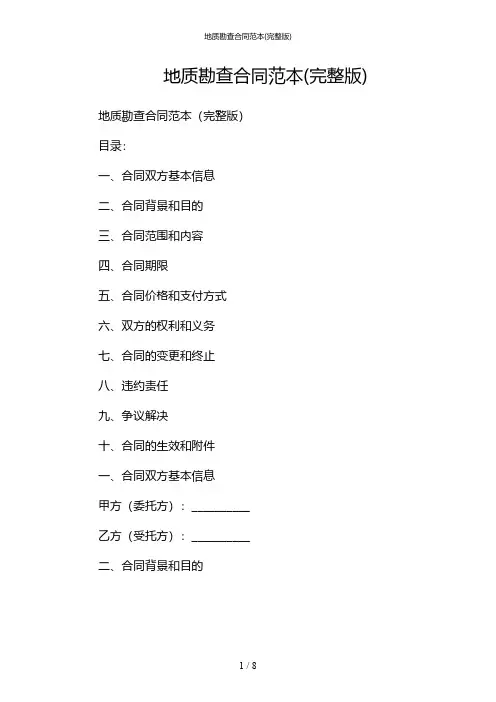 地质勘查合同范本(完整版)

地质勘查合同范本(完整版)

地质勘查合同范本（完整版）

目录:

一、合同双方基本信息

二、合同背景和目的

三、合同范围和内容

四、合同期限

五、合同价格和支付方式

六、双方的权利和义务

七、合同的变更和终止

八、违约责任

九、争议解决

十、合同的生效和附件

一、合同双方基本信息

甲方（委托方）：__________

乙方（受托方）：__________

二、合同背景和目的

1 / 8